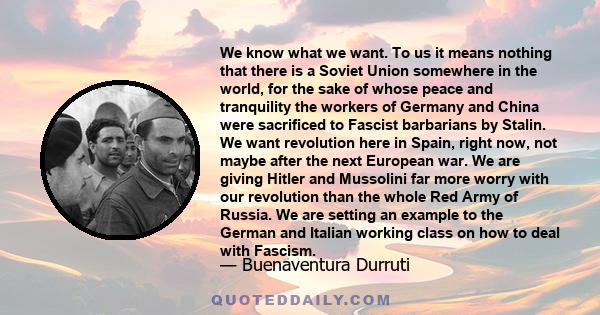 We know what we want. To us it means nothing that there is a Soviet Union somewhere in the world, for the sake of whose peace and tranquility the workers of Germany and China were sacrificed to Fascist barbarians by Stalin. We want revolution here in Spain, right now, not maybe after the next European war. We are giving Hitler and Mussolini far more worry with our revolution than the whole Red Army of Russia. We are setting an example to the German and Italian working class on how to deal with Fascism.

— Buenaventura Durruti

QUOTEDDAILY.COM